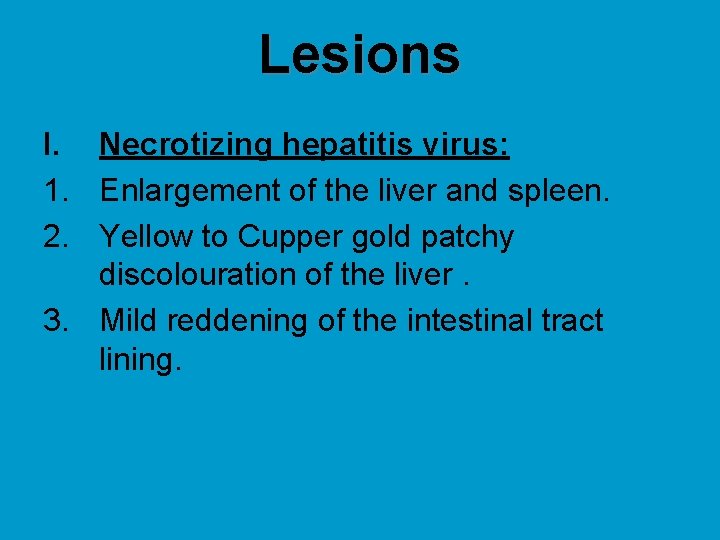 Lesions

I. Necrotizing hepatitis virus:

1. Enlargement of the liver and spleen.
2. Yellow to Cupper gold patchy discolouration of the liver .
3. Mild reddening of the intestinal tract lining.